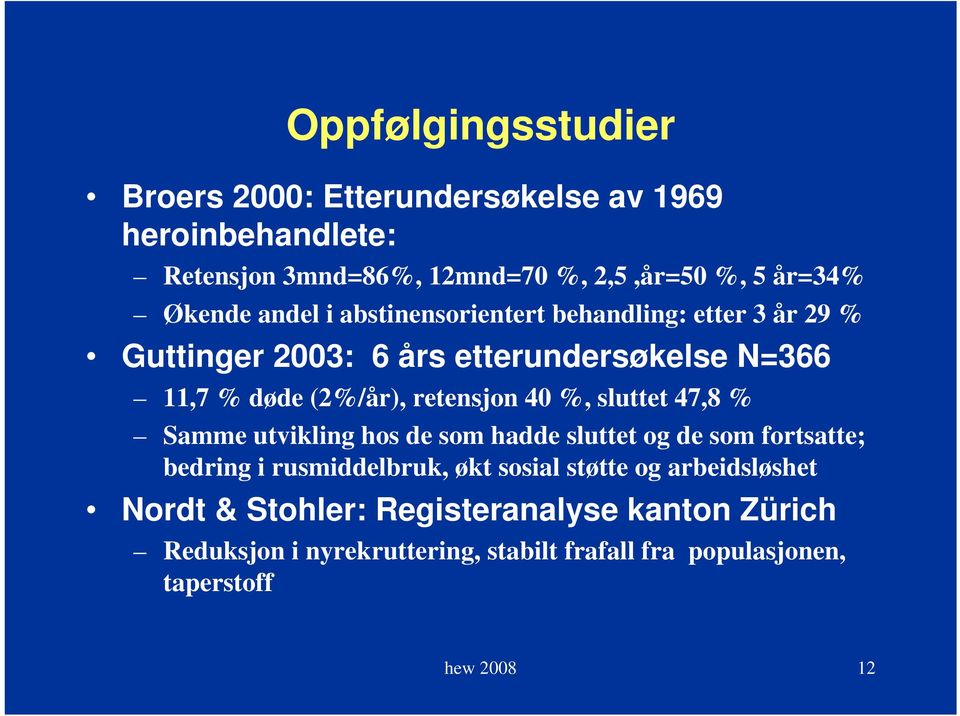 Oppfølgingsstudier

• Broers 2000: Etterundersøkelse av 1969 heroinbehandlete:

– Retensjon 3mnd=86%, 12mnd=70 %, 2,5 ,år=50 %, 5 år=34%

– Økende andel i abstinensorientert behandling: etter 3 år 29 %

• Guttinger 2003: 6 års etterundersøkelse N=366

– 11,7 % døde (2%/år), retensjon 40 %, sluttet 47,8 %

– Samme utvikling hos de som hadde sluttet og de som fortsatte; bedring i rusmiddelbruk, økt sosial støtte og arbeidsløshet

• Nordt & Stohler: Registeranalyse kanton Zürich

– Reduksjon i nyrekruttering, stabilt frafall fra populasjonen, taperstoff

hew 2008

12